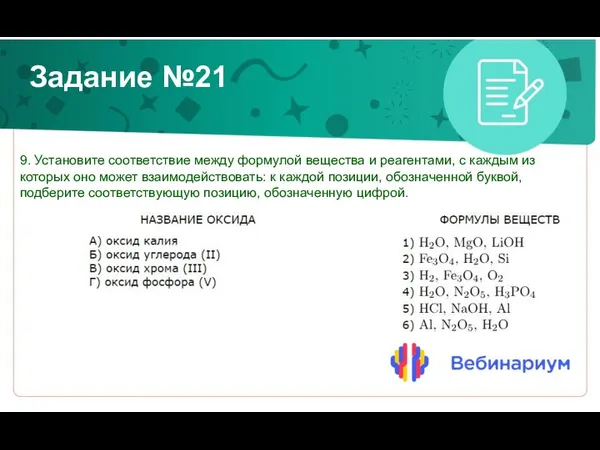 Задание №21

9. Установите соответствие между формулой вещества и реагентами, с каждым из которых оно может взаимодействовать: к каждой позиции, обозначенной буквой, подберите соответствующую позицию, обозначенную цифрой.

НАЗВАНИЕ ОКСИДА

А) оксид калия
Б) оксид углерода (II)
В) оксид хрома (III)
Г) оксид фосфора (V)

ФОРМУЛЫ ВЕЩЕСТВ

1) $H_2O$, $MgO$, $LiOH$
2) $Fe_3O_4$, $H_2O$, $Si$
3) $H_2$, $Fe_3O_4$, $O_2$
4) $H_2O$, $N_2O_5$, $H_3PO_4$
5) $HCl$, $NaOH$, $Al$
6) $Al$, $N_2O_5$, $H_2O$

Вебинариум